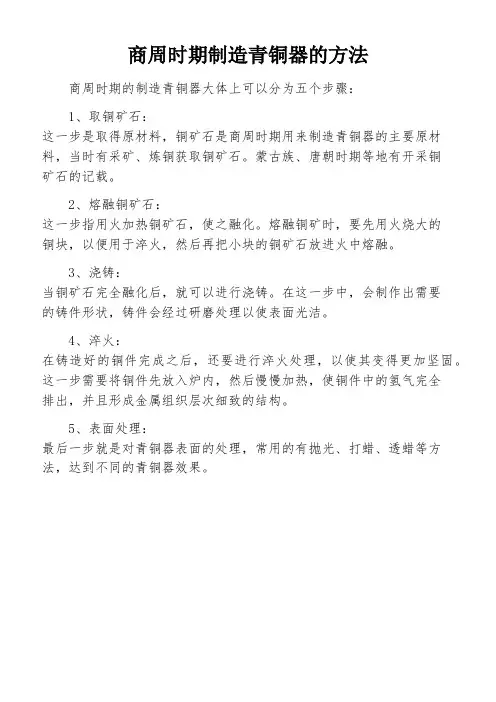 商周时期制造青铜器的方法

商周时期的制造青铜器大体上可以分为五个步骤：

1、取铜矿石：

这一步是取得原材料，铜矿石是商周时期用来制造青铜器的主要原材料，当时有采矿、炼铜获取铜矿石。蒙古族、唐朝时期等地有开采铜矿石的记载。

2、熔融铜矿石：

这一步指用火加热铜矿石，使之融化。熔融铜矿时，要先用火烧大的铜块，以便用于淬火，然后再把小块的铜矿石放进火中熔融。

3、浇铸：

当铜矿石完全融化后，就可以进行浇铸。在这一步中，会制作出需要的铸件形状，铸件会经过研磨处理以使表面光洁。

4、淬火：

在铸造好的铜件完成之后，还要进行淬火处理，以使其变得更加坚固。这一步需要将铜件先放入炉内，然后慢慢加热，使铜件中的氢气完全排出，并且形成金属组织层次细致的结构。

5、表面处理：

最后一步就是对青铜器表面的处理，常用的有抛光、打蜡、透蜡等方法，达到不同的青铜器效果。